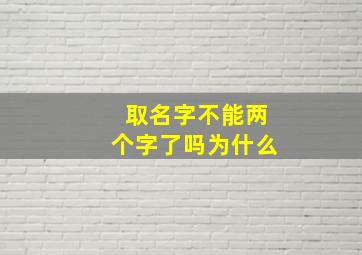 取名字不能两个字了吗为什么